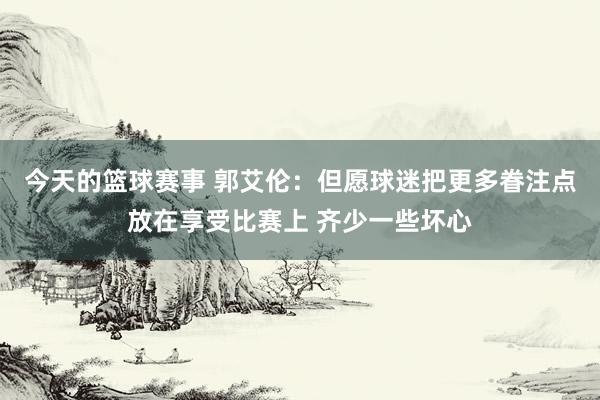 今天的篮球赛事 郭艾伦：但愿球迷把更多眷注点放在享受比赛上 齐少一些坏心